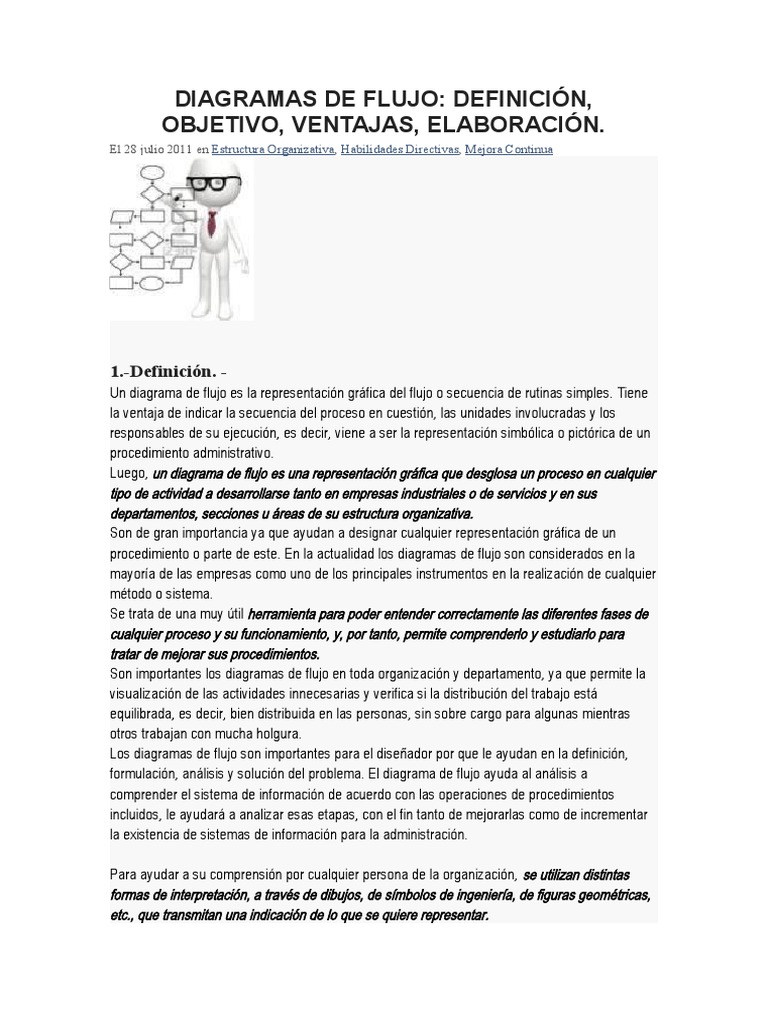 DIAGRAMAS DE FLUJO: DEFINICIÓN, OBJETIVO, VENTAJAS, ELABORACIÓN.

El 28 julio 2011 en Estructura Organizativa, Habilidades Directivas, Mejora Continua

1.-Definición. -

Un diagrama de flujo es la representación gráfica del flujo o secuencia de rutinas simples. Tiene la ventaja de indicar la secuencia del proceso en cuestión, las unidades involucradas y los responsables de su ejecución, es decir, viene a ser la representación simbólica o pictórica de un procedimiento administrativo.

Luego, un diagrama de flujo es una representación gráfica que desglosa un proceso en cualquier tipo de actividad a desarrollarse tanto en empresas industriales o de servicios y en sus departamentos, secciones u áreas de su estructura organizativa.

Son de gran importancia ya que ayudan a designar cualquier representación gráfica de un procedimiento o parte de este. En la actualidad los diagramas de flujo son considerados en la mayoría de las empresas como uno de los principales instrumentos en la realización de cualquier método o sistema.

Se trata de una muy útil herramienta para poder entender correctamente las diferentes fases de cualquier proceso y su funcionamiento, y, por tanto, permite comprenderlo y estudiarlo para tratar de mejorar sus procedimientos.

Son importantes los diagramas de flujo en toda organización y departamento, ya que permite la visualización de las actividades innecesarias y verifica si la distribución del trabajo está equilibrada, es decir, bien distribuida en las personas, sin sobre cargo para algunas mientras otros trabajan con mucha holgura.

Los diagramas de flujo son importantes para el diseñador por que le ayudan en la definición, formulación, análisis y solución del problema. El diagrama de flujo ayuda al análisis a comprender el sistema de información de acuerdo con las operaciones de procedimientos incluidos, le ayudará a analizar esas etapas, con el fin tanto de mejorarlas como de incrementar la existencia de sistemas de información para la administración.

Para ayudar a su comprensión por cualquier persona de la organización, se utilizan distintas formas de interpretación, a través de dibujos, de símbolos de ingeniería, de figuras geométricas, etc., que transmitan una indicación de lo que se quiere representar.